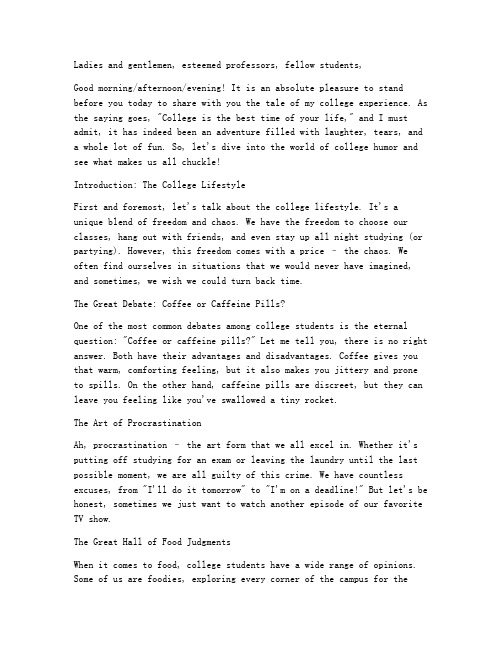 Ladies and gentlemen, esteemed professors, fellow students,

Good morning/afternoon/evening! It is an absolute pleasure to stand before you today to share with you the tale of my college experience. As the saying goes, "College is the best time of your life," and I must admit, it has indeed been an adventure filled with laughter, tears, and a whole lot of fun. So, let's dive into the world of college humor and see what makes us all chuckle!

Introduction: The College Lifestyle

First and foremost, let's talk about the college lifestyle. It's a unique blend of freedom and chaos. We have the freedom to choose our classes, hang out with friends, and even stay up all night studying (or partying). However, this freedom comes with a price - the chaos. We often find ourselves in situations that we would never have imagined, and sometimes, we wish we could turn back time.

The Great Debate: Coffee or Caffeine Pills?

One of the most common debates among college students is the eternal question: "Coffee or caffeine pills?" Let me tell you, there is no right answer. Both have their advantages and disadvantages. Coffee gives you that warm, comforting feeling, but it also makes you jittery and prone to spills. On the other hand, caffeine pills are discreet, but they can leave you feeling like you've swallowed a tiny rocket.

The Art of Procrastination

Ah, procrastination - the art form that we all excel in. Whether it's putting off studying for an exam or leaving the laundry until the last possible moment, we are all guilty of this crime. We have countless excuses, from "I'll do it tomorrow" to "I'm on a deadline!" But let's be honest, sometimes we just want to watch another episode of our favorite TV show.

The Great Hall of Food Judgments

When it comes to food, college students have a wide range of opinions. Some of us are foodies, exploring every corner of the campus for the